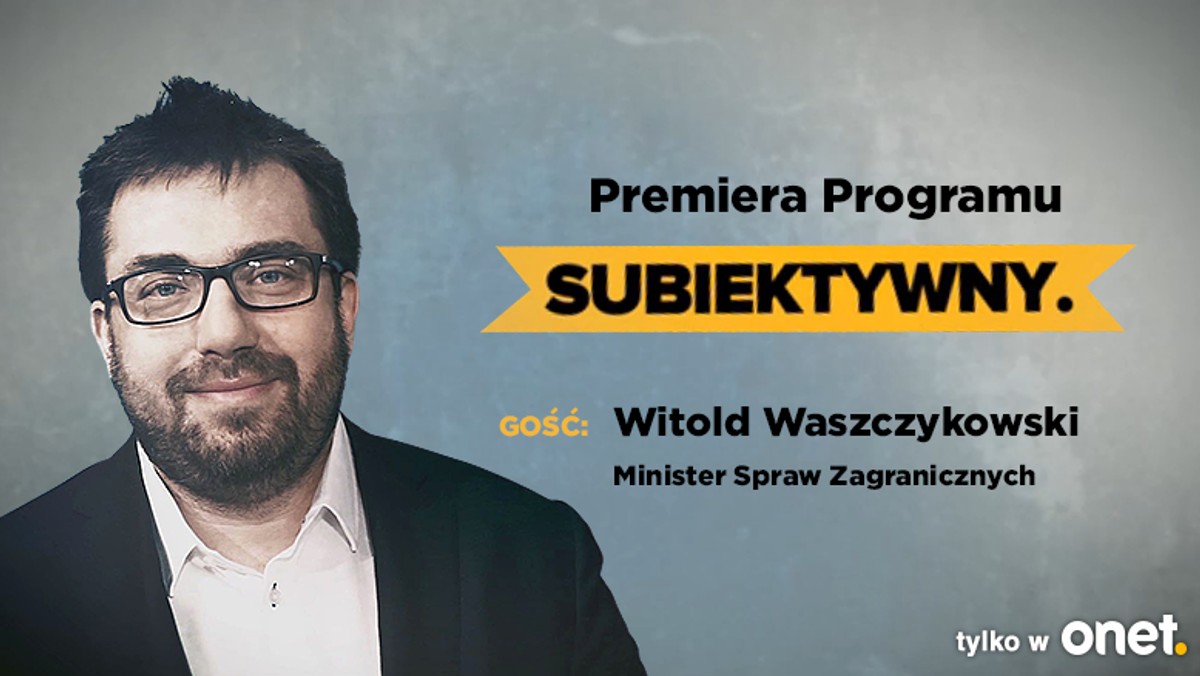 Premiera Programu

SUBIEKTYWNY.

GOŚĆ: Witold Waszczykowski

Minister Spraw Zagranicznych

tylko w onet.